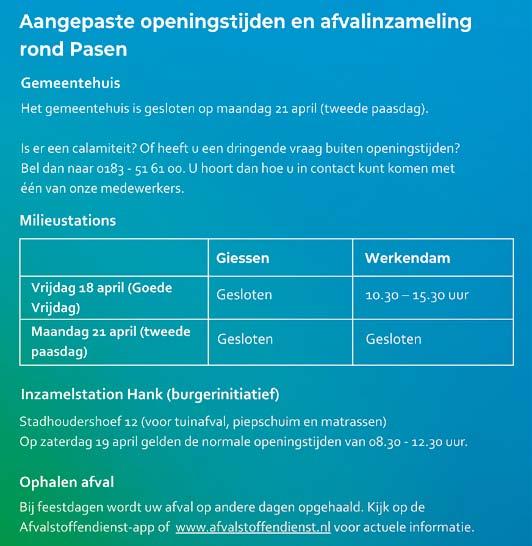 Aangepaste openingstijden en afvalinzameling rond Pasen

Gemeentehuis

Het gemeentehuis is gesloten op maandag 21 april (tweede paasdag).

Is er een calamiteit? Of heeft u een dringende vraag buiten openingstijden? Bel dan naar 0183 - 51 61 00. U hoort dan hoe u in contact kunt komen met één van onze medewerkers.

Milieustations

| | Giessen | Werkendam |
|---|---|---|
| Vrijdag 18 april (Goede Vrijdag) | Gesloten | 10.30 – 15.30 uur |
| Maandag 21 april (tweede paasdag) | Gesloten | Gesloten |

Inzamelstation Hank (burgerinitiatief)

Stadhoudershoef 12 (voor tuinafval, piepschuim en matrassen)
Op zaterdag 19 april gelden de normale openingstijden van 08.30 - 12.30 uur.

Ophalen afval

Bij feestdagen wordt uw afval op andere dagen opgehaald. Kijk op de Afvalstoffendienst-app of www.afvalstoffendienst.nl voor actuele informatie.